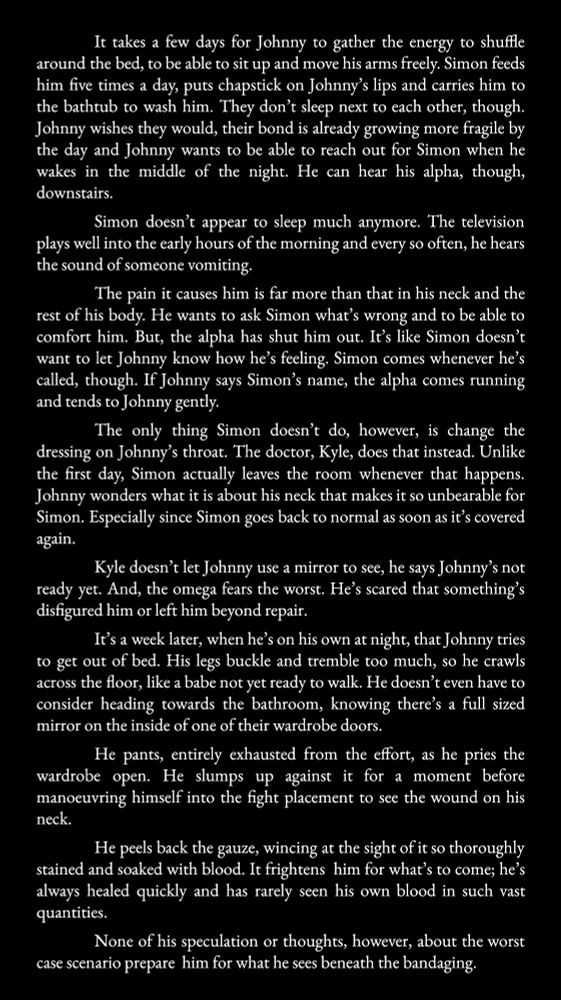 It takes a few days for Johnny to gather the energy to shuffle around the bed, to be able to sit up and move his arms freely. Simon feeds him five times a day, puts chapstick on Johnny's lips and carries him to the bathtub to wash him. They don't sleep next to each other, though. Johnny wishes they would, their bond is already growing more fragile by the day and Johnny wants to be able to reach out for Simon when he wakes in the middle of the night. He can hear his alpha, though, downstairs.

Simon doesn't appear to sleep much anymore. The television plays well into the early hours of the morning and every so often, he hears the sound of someone vomiting.

The pain it causes him is far more than that in his neck and the rest of his body. He wants to ask Simon what's wrong and to be able to comfort him. But, the alpha has shut him out. It's like Simon doesn't want to let Johnny know how he's feeling. Simon comes whenever he's called, though. If Johnny says Simon's name, the alpha comes running and tends to Johnny gently.

The only thing Simon doesn't do, however, is change the dressing on Johnny's throat. The doctor, Kyle, does that instead. Unlike the first day, Simon actually leaves the room whenever that happens. Johnny wonders what it is about his neck that makes it so unbearable for Simon. Especially since Simon goes back to normal as soon as it's covered again.

Kyle doesn't let Johnny use a mirror to see, he says Johnny's not ready yet. And, the omega fears the worst. He's scared that something's disfigured him or left him beyond repair.

It's a week later, when he's on his own at night, that Johnny tries to get out of bed. His legs buckle and tremble too much, so he crawls across the floor, like a babe not yet ready to walk. He doesn't even have to consider heading towards the bathroom, knowing there's a full sized mirror on the inside of one of their wardrobe doors.

He pants, entirely exhausted from the effort, as he pries the wardrobe open. He slumps up against it for a moment before manoeuvring himself into the fight placement to see the wound on his neck.

He peels back the gauze, wincing at the sight of it so thoroughly stained and soaked with blood. It frightens him for what's to come; he's always healed quickly and has rarely seen his own blood in such vast quantities.

None of his speculation or thoughts, however, about the worst case scenario prepare him for what he sees beneath the bandaging.